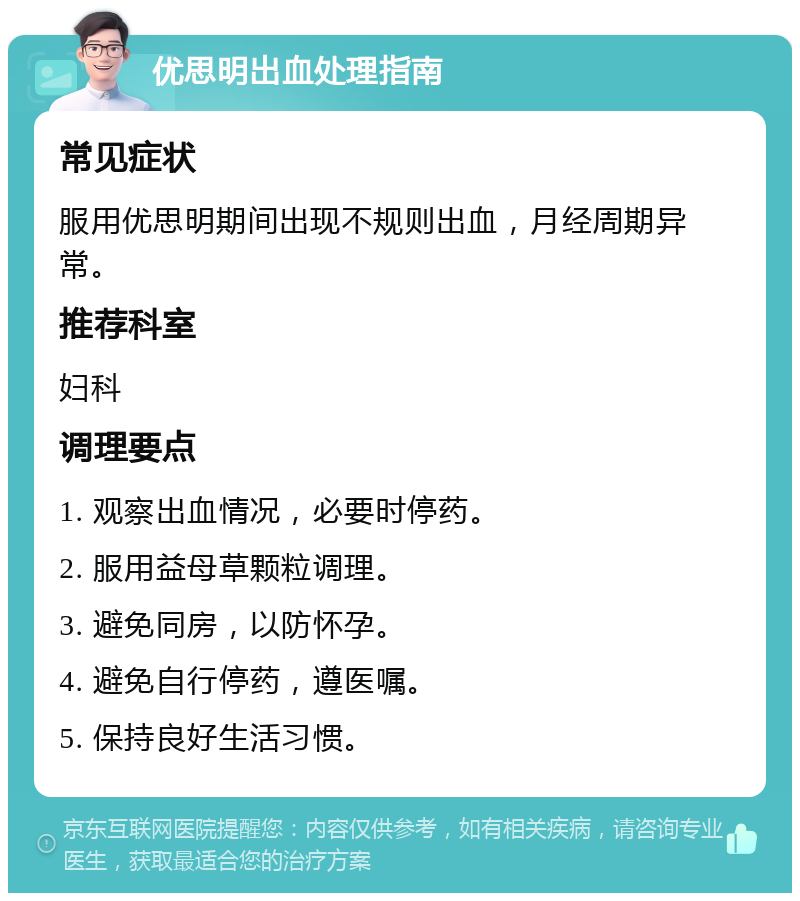 优思明出血处理指南

常见症状

服用优思明期间出现不规则出血，月经周期异常。

推荐科室

妇科

调理要点

1. 观察出血情况，必要时停药。

2. 服用益母草颗粒调理。

3. 避免同房，以防怀孕。

4. 避免自行停药，遵医嘱。

5. 保持良好生活习惯。

京东互联网医院提醒您：内容仅供参考，如有相关疾病，请咨询专业医生，获取最适合您的治疗方案